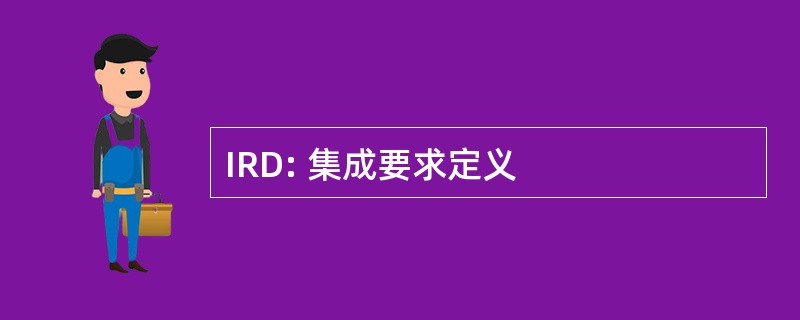 IRD: 集成要求定义